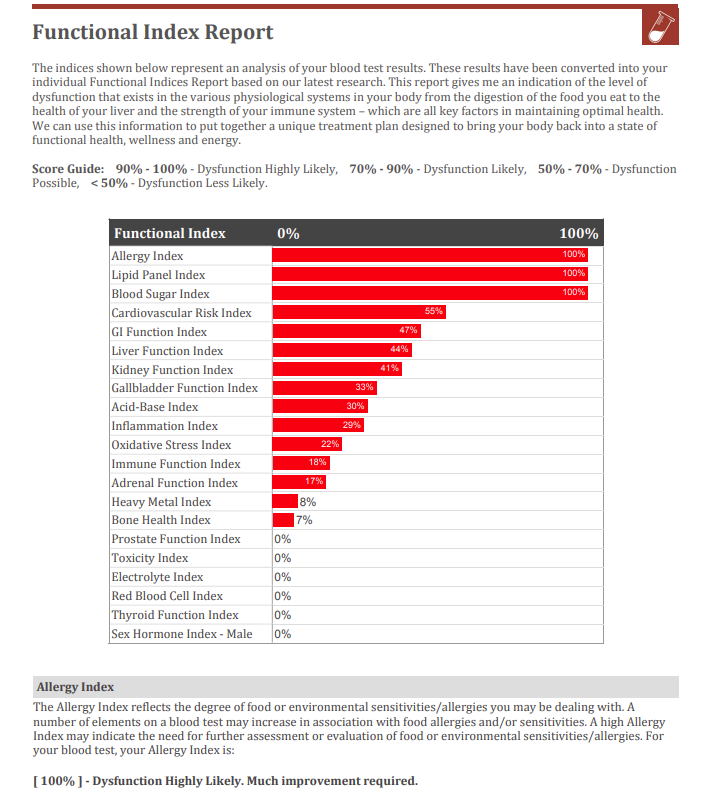 Functional Index Report

The indices shown below represent an analysis of your blood test results. These results have been converted into your individual Functional Indices Report based on our latest research. This report gives me an indication of the level of dysfunction that exists in the various physiological systems in your body from the digestion of the food you eat to the health of your liver and the strength of your immune system – which are all key factors in maintaining optimal health. We can use this information to put together a unique treatment plan designed to bring your body back into a state of functional health, wellness and energy.

Score Guide: 90% - 100% - Dysfunction Highly Likely, 70% - 90% - Dysfunction Likely, 50% - 70% - Dysfunction Possible, < 50% - Dysfunction Less Likely.

| Functional Index | 0% 100% |
|---|---|
| Allergy Index | 100% |
| Lipid Panel Index | 100% |
| Blood Sugar Index | 100% |
| Cardiovascular Risk Index | 55% |
| GI Function Index | 47% |
| Liver Function Index | 44% |
| Kidney Function Index | 41% |
| Gallbladder Function Index | 33% |
| Acid-Base Index | 30% |
| Inflammation Index | 29% |
| Oxidative Stress Index | 22% |
| Immune Function Index | 18% |
| Adrenal Function Index | 17% |
| Heavy Metal Index | 8% |
| Bone Health Index | 7% |
| Prostate Function Index | 0% |
| Toxicity Index | 0% |
| Electrolyte Index | 0% |
| Red Blood Cell Index | 0% |
| Thyroid Function Index | 0% |
| Sex Hormone Index - Male | 0% |

Allergy Index

The Allergy Index reflects the degree of food or environmental sensitivities/allergies you may be dealing with. A number of elements on a blood test may increase in association with food allergies and/or sensitivities. A high Allergy Index may indicate the need for further assessment or evaluation of food or environmental sensitivities/allergies. For your blood test, your Allergy Index is:

[ 100% ] - Dysfunction Highly Likely. Much improvement required.